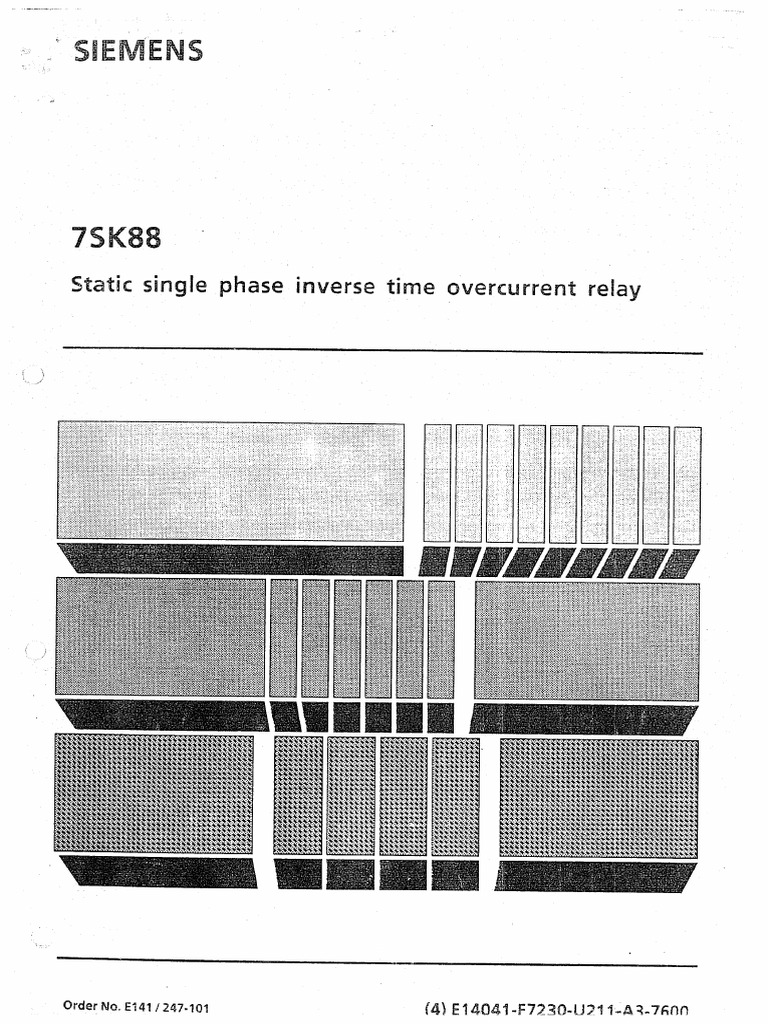 SIEMENS

7SK88

Static single phase inverse time overcurrent relay

Order No. E141 / 247-101

(4) E14041-F7230-U211-A3-7600